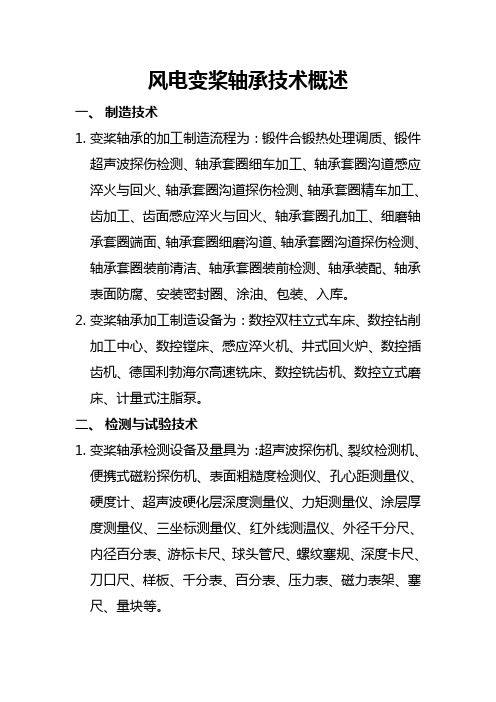 风电变桨轴承技术概述

一、 制造技术

1. 变桨轴承的加工制造流程为：锻件合锻热处理调质、锻件超声波探伤检测、轴承套圈细车加工、轴承套圈沟道感应淬火与回火、轴承套圈沟道探伤检测、轴承套圈精车加工、齿加工、齿面感应淬火与回火、轴承套圈孔加工、细磨轴承套圈端面、轴承套圈细磨沟道、轴承套圈沟道探伤检测、轴承套圈装前清洁、轴承套圈装前检测、轴承装配、轴承表面防腐、安装密封圈、涂油、包装、入库。

2. 变桨轴承加工制造设备为：数控双柱立式车床、数控钻削加工中心、数控镗床、感应淬火机、井式回火炉、数控插齿机、德国利勃海尔高速铣床、数控铣齿机、数控立式磨床、计量式注脂泵。

二、 检测与试验技术

1. 变桨轴承检测设备及量具为：超声波探伤机、裂纹检测机、便携式磁粉探伤机、表面粗糙度检测仪、孔心距测量仪、硬度计、超声波硬化层深度测量仪、力矩测量仪、涂层厚度测量仪、三坐标测量仪、红外线测温仪、外径千分尺、内径百分表、游标卡尺、球头管尺、螺纹塞规、深度卡尺、刀口尺、样板、千分表、百分表、压力表、磁力表架、塞尺、量块等。